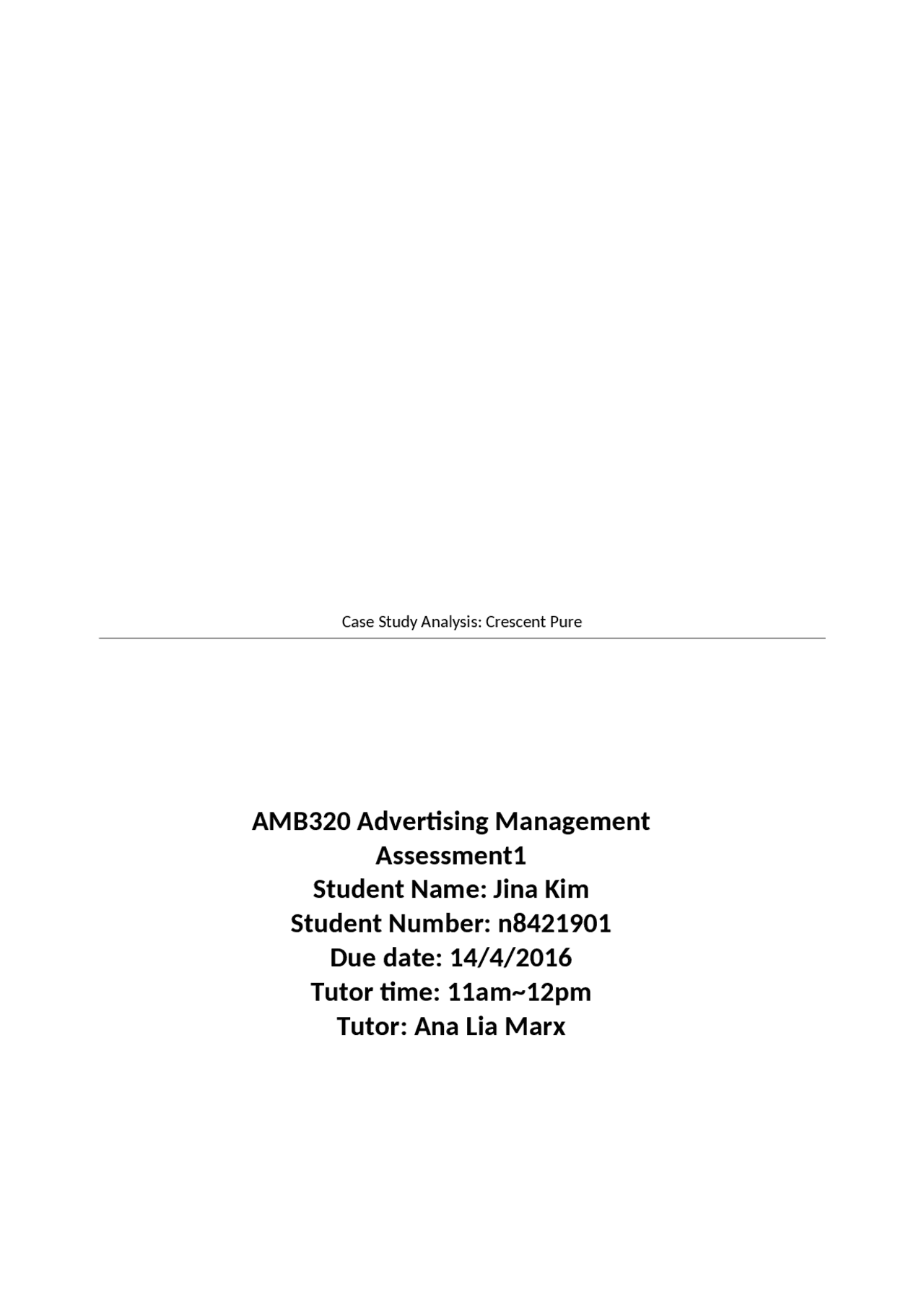 Case Study Analysis: Crescent Pure

AMB320 Advertising Management
Assessment1
Student Name: Jina Kim
Student Number: n8421901
Due date: 14/4/2016
Tutor time: 11am~12pm
Tutor: Ana Lia Marx